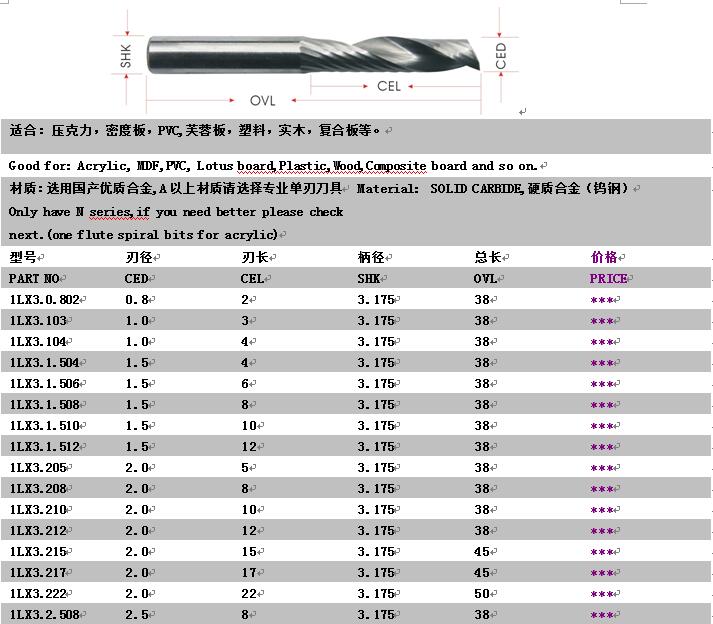 SHK
CED
CEL
OVL

适合：压克力，密度板，PVC,芙蓉板，塑料，实木，复合板等。

Good for: Acrylic, MDF,PVC, Lotus board,Plastic,Wood,Composite board and so on.

材质：选用国产优质合金,A 以上材质请选择专业单刃刀具 Material: SOLID CARBIDE,硬质合金（钨钢）

Only have N series,if you need better please check next.(one flute spiral bits for acrylic)

| 型号 | 刃径 | 刃长 | 柄径 | 总长 | 价格 |
|---|---|---|---|---|---|
| PART NO | CED | CEL | SHK | OVL | PRICE |
| 1LX3.0.802 | 0.8 | 2 | 3.175 | 38 | *** |
| 1LX3.103 | 1.0 | 3 | 3.175 | 38 | *** |
| 1LX3.104 | 1.0 | 4 | 3.175 | 38 | *** |
| 1LX3.1.504 | 1.5 | 4 | 3.175 | 38 | *** |
| 1LX3.1.506 | 1.5 | 6 | 3.175 | 38 | *** |
| 1LX3.1.508 | 1.5 | 8 | 3.175 | 38 | *** |
| 1LX3.1.510 | 1.5 | 10 | 3.175 | 38 | *** |
| 1LX3.1.512 | 1.5 | 12 | 3.175 | 38 | *** |
| 1LX3.205 | 2.0 | 5 | 3.175 | 38 | *** |
| 1LX3.208 | 2.0 | 8 | 3.175 | 38 | *** |
| 1LX3.210 | 2.0 | 10 | 3.175 | 38 | *** |
| 1LX3.212 | 2.0 | 12 | 3.175 | 38 | *** |
| 1LX3.215 | 2.0 | 15 | 3.175 | 45 | *** |
| 1LX3.217 | 2.0 | 17 | 3.175 | 45 | *** |
| 1LX3.222 | 2.0 | 22 | 3.175 | 50 | *** |
| 1LX3.2.508 | 2.5 | 8 | 3.175 | 38 | *** |